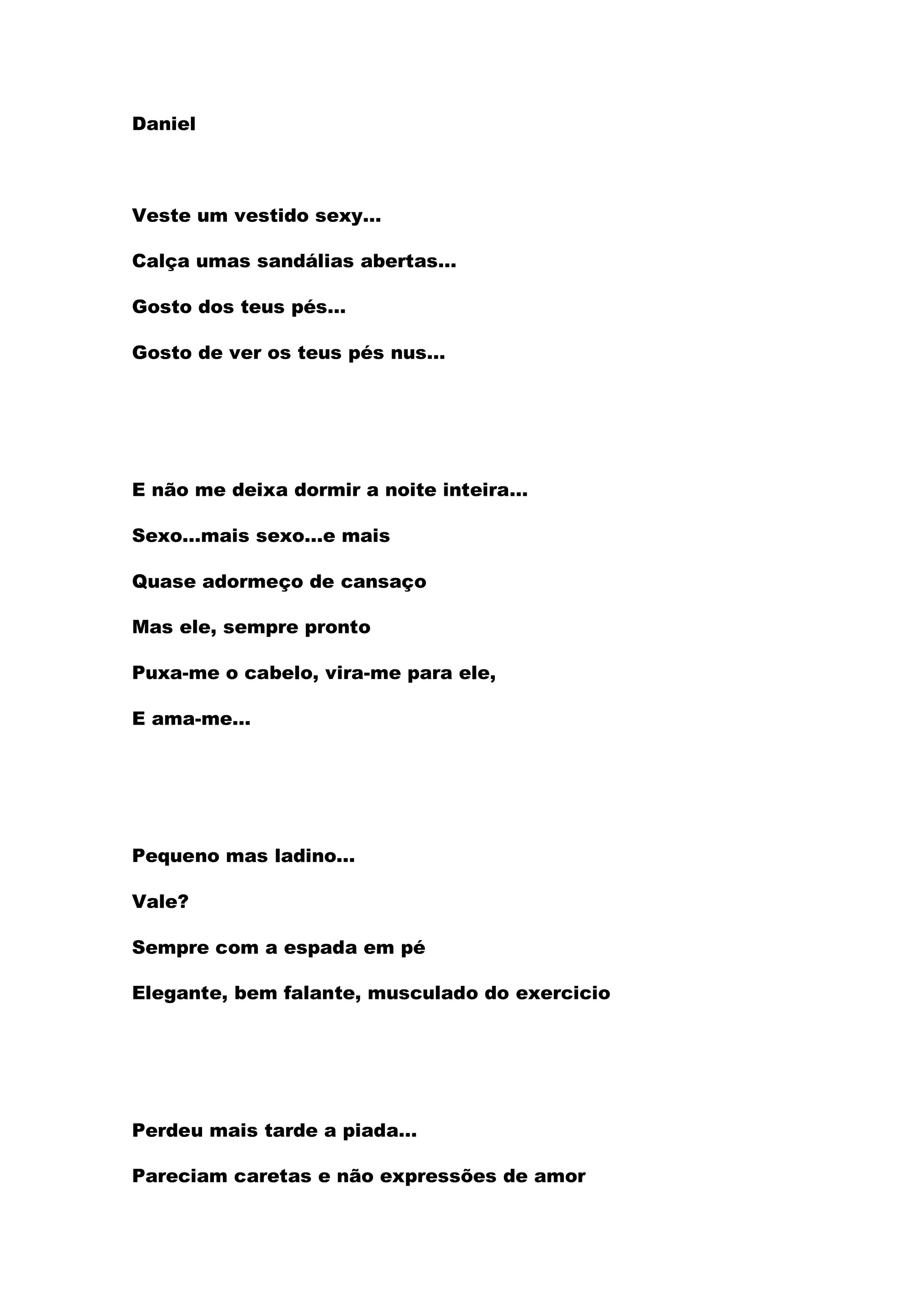 Daniel

Veste um vestido sexy...

Calça umas sandálias abertas...

Gosto dos teus pés...

Gosto de ver os teus pés nus...

E não me deixa dormir a noite inteira...

Sexo...mais sexo...e mais

Quase adormeço de cansaço

Mas ele, sempre pronto

Puxa-me o cabelo, vira-me para ele,

E ama-me...

Pequeno mas ladino...

Vale?

Sempre com a espada em pé

Elegante, bem falante, musculado do exercicio

Perdeu mais tarde a piada...

Pareciam caretas e não expressões de amor